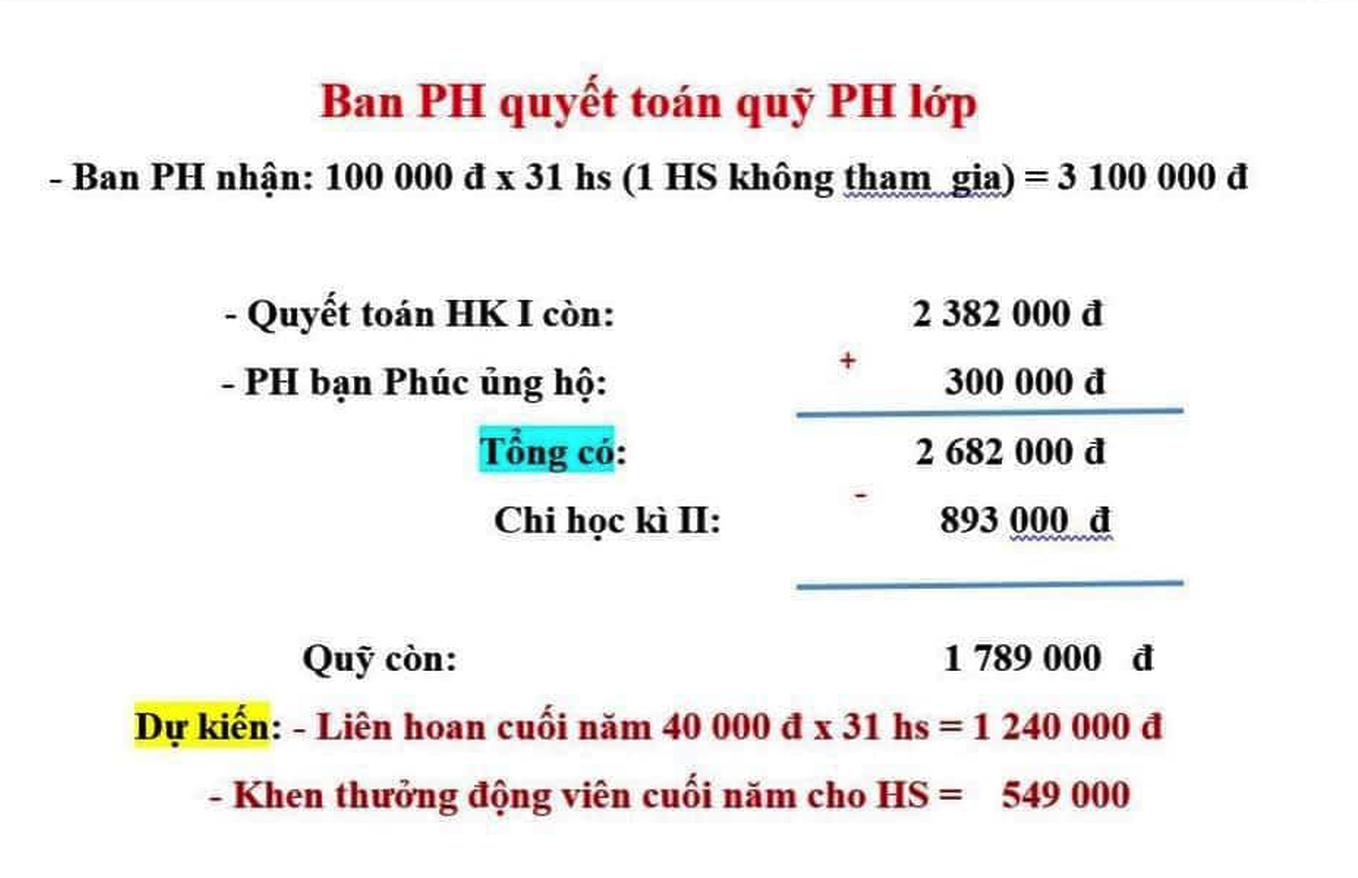 Ban PH quyết toán quỹ PH lớp

- Ban PH nhận: 100 000 đ x 31 hs (1 HS không tham gia) = 3 100 000 đ

- Quyết toán HK I còn: 2 382 000 đ

- PH bạn Phúc ủng hộ: + 300 000 đ

Tổng có: 2 682 000 đ

Chi học kì II: - 893 000 đ

Quỹ còn: 1 789 000 đ

Dự kiến: - Liên hoan cuối năm 40 000 đ x 31 hs = 1 240 000 đ

- Khen thưởng động viên cuối năm cho HS = 549 000